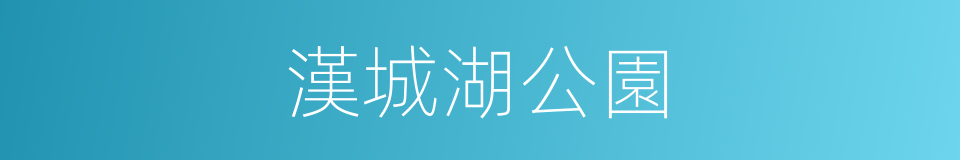 漢城湖公園